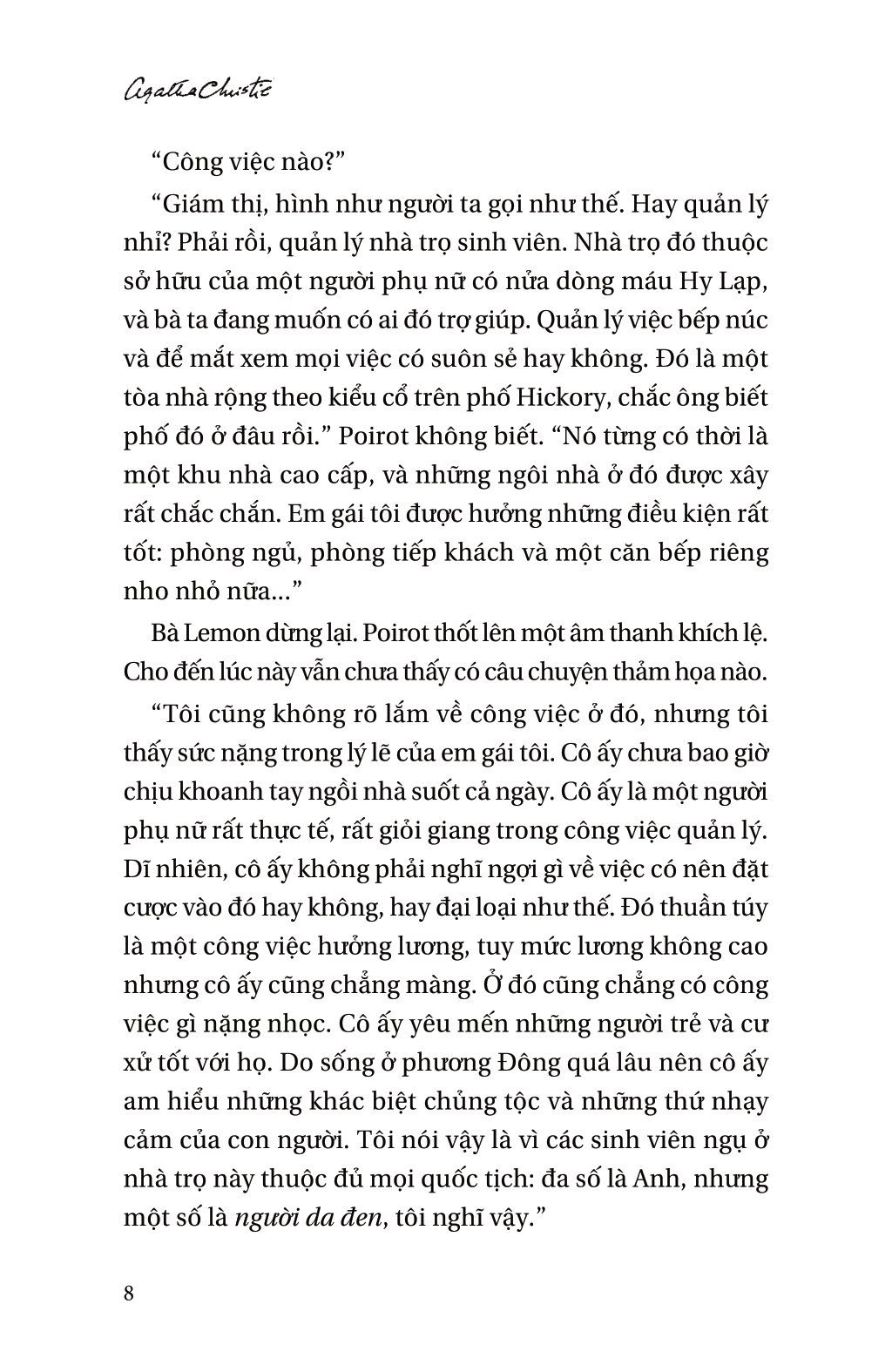 Agatha Christie

“Công việc nào?”

“Giám thị, hình như người ta gọi như thế. Hay quản lý nhỉ? Phải rồi, quản lý nhà trọ sinh viên. Nhà trọ đó thuộc sở hữu của một người phụ nữ có nửa dòng máu Hy Lạp, và bà ta đang muốn có ai đó trợ giúp. Quản lý việc bếp núc và để mắt xem mọi việc có suôn sẻ hay không. Đó là một tòa nhà rộng theo kiểu cổ trên phố Hickory, chắc ông biết phố đó ở đâu rồi.” Poirot không biết. “Nó từng có thời là một khu nhà cao cấp, và những ngôi nhà ở đó được xây rất chắc chắn. Em gái tôi được hưởng những điều kiện rất tốt: phòng ngủ, phòng tiếp khách và một căn bếp riêng nho nhỏ nữa...”

Bà Lemon dừng lại. Poirot thốt lên một âm thanh khích lệ. Cho đến lúc này vẫn chưa thấy có câu chuyện thảm họa nào.

“Tôi cũng không rõ lắm về công việc ở đó, nhưng tôi thấy sức nặng trong lý lẽ của em gái tôi. Cô ấy chưa bao giờ chịu khoanh tay ngồi nhà suốt cả ngày. Cô ấy là một người phụ nữ rất thực tế, rất giỏi giang trong công việc quản lý. Dĩ nhiên, cô ấy không phải nghĩ ngợi gì về việc có nên đặt cược vào đó hay không, hay đại loại như thế. Đó thuần túy là một công việc hưởng lương, tuy mức lương không cao nhưng cô ấy cũng chẳng màng. Ở đó cũng chẳng có công việc gì nặng nhọc. Cô ấy yêu mến những người trẻ và cư xử tốt với họ. Do sống ở phương Đông quá lâu nên cô ấy am hiểu những khác biệt chủng tộc và những thứ nhạy cảm của con người. Tôi nói vậy là vì các sinh viên ngụ ở nhà trọ này thuộc đủ mọi quốc tịch: đa số là Anh, nhưng một số là người da đen, tôi nghĩ vậy.”

8